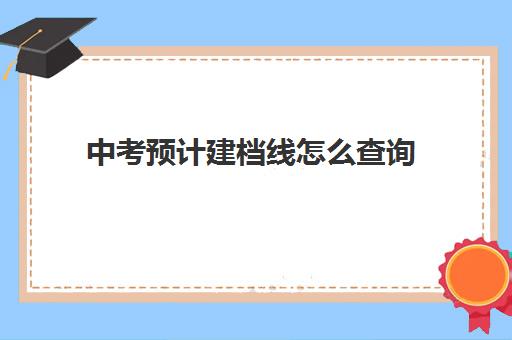 中考预计建档线怎么查询